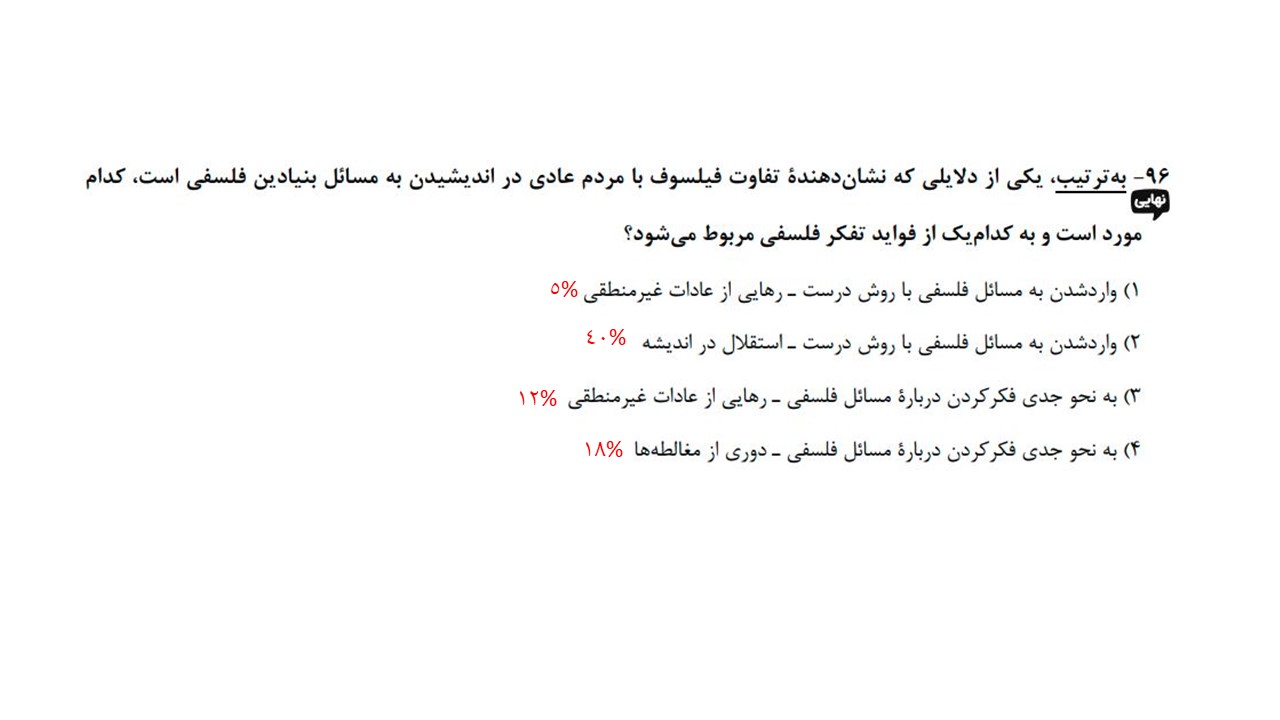 ۹۶- به‌ترتیب، یکی از دلایلی که نشان‌دهندهٔ تفاوت فیلسوف با مردم عادی در اندیشیدن به مسائل بنیادین فلسفی است، کدام مورد است و به کدام‌یک از فواید تفکر فلسفی مربوط می‌شود؟

نهایی

۱) واردشدن به مسائل فلسفی با روش درست ـ رهایی از عادات غیرمنطقی ۵%

۲) واردشدن به مسائل فلسفی با روش درست ـ استقلال در اندیشه ٤٠%

۳) به نحو جدی فکرکردن دربارهٔ مسائل فلسفی ـ رهایی از عادات غیرمنطقی ۱۲%

۴) به نحو جدی فکرکردن دربارهٔ مسائل فلسفی ـ دوری از مغالطه‌ها ۱۸%